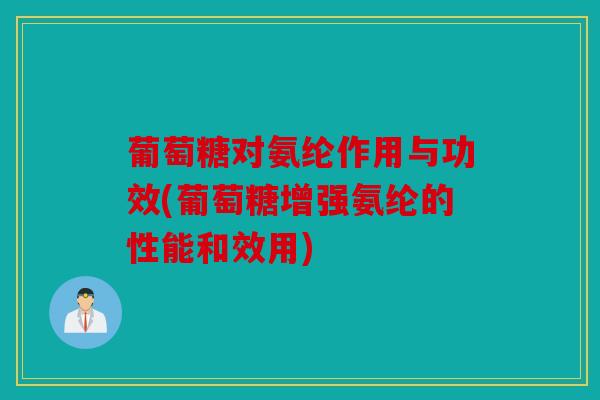 葡萄糖对氨纶作用与功效(葡萄糖增强氨纶的性能和效用)